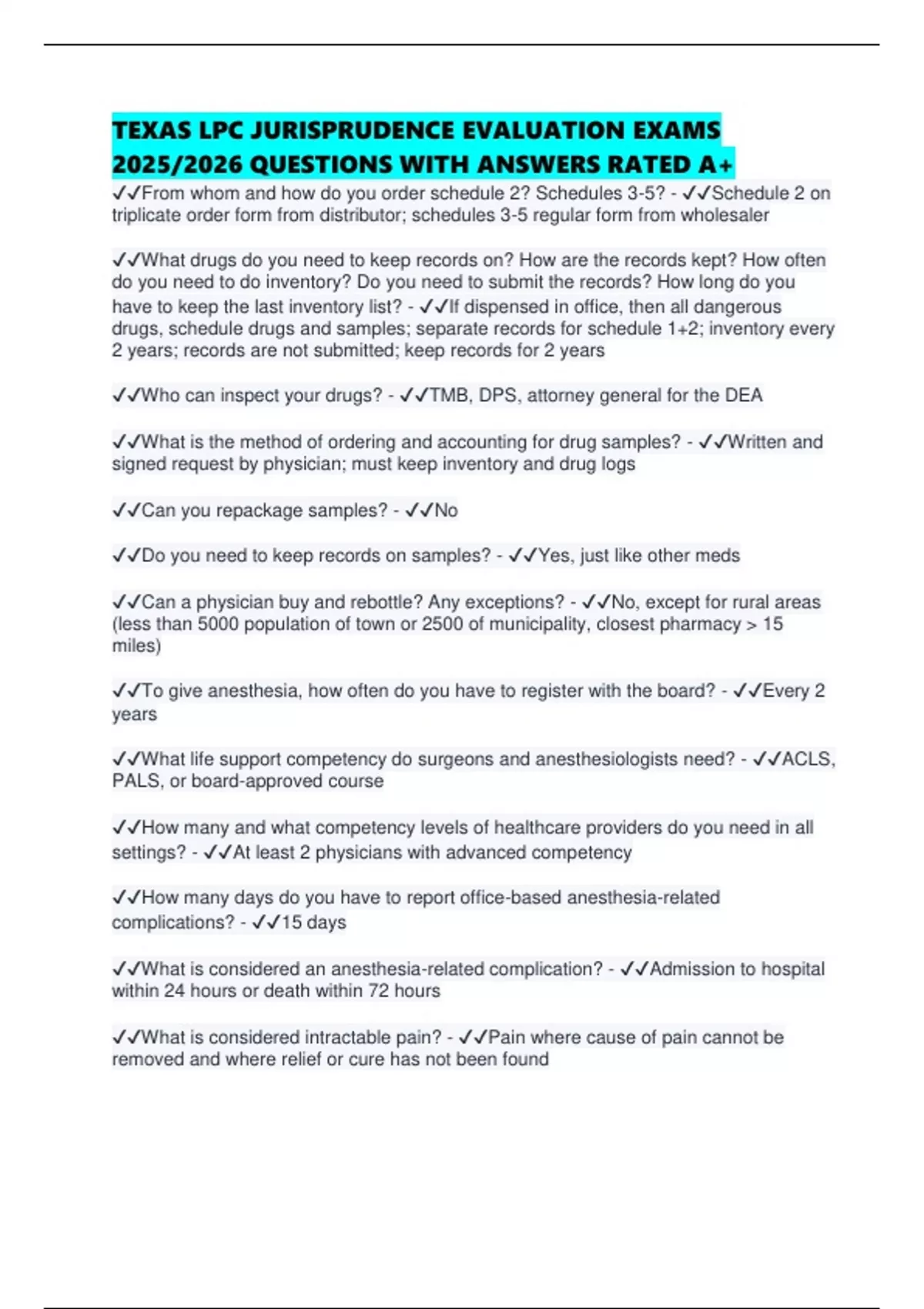 TEXAS LPC JURISPRUDENCE EVALUATION EXAMS 2025/2026 QUESTIONS WITH ANSWERS RATED A+

✓✓From whom and how do you order schedule 2? Schedules 3-5? - ✓✓Schedule 2 on triplicate order form from distributor; schedules 3-5 regular form from wholesaler

✓✓What drugs do you need to keep records on? How are the records kept? How often do you need to do inventory? Do you need to submit the records? How long do you have to keep the last inventory list? - ✓✓If dispensed in office, then all dangerous drugs, schedule drugs and samples; separate records for schedule 1+2; inventory every 2 years; records are not submitted; keep records for 2 years

✓✓Who can inspect your drugs? - ✓✓TMB, DPS, attorney general for the DEA

✓✓What is the method of ordering and accounting for drug samples? - ✓✓Written and signed request by physician; must keep inventory and drug logs

✓✓Can you repackage samples? - ✓✓No

✓✓Do you need to keep records on samples? - ✓✓Yes, just like other meds

✓✓Can a physician buy and rebottle? Any exceptions? - ✓✓No, except for rural areas (less than 5000 population of town or 2500 of municipality, closest pharmacy > 15 miles)

✓✓To give anesthesia, how often do you have to register with the board? - ✓✓Every 2 years

✓✓What life support competency do surgeons and anesthesiologists need? - ✓✓ACLS, PALS, or board-approved course

✓✓How many and what competency levels of healthcare providers do you need in all settings? - ✓✓At least 2 physicians with advanced competency

✓✓How many days do you have to report office-based anesthesia-related complications? - ✓✓15 days

✓✓What is considered an anesthesia-related complication? - ✓✓Admission to hospital within 24 hours or death within 72 hours

✓✓What is considered intractable pain? - ✓✓Pain where cause of pain cannot be removed and where relief or cure has not been found